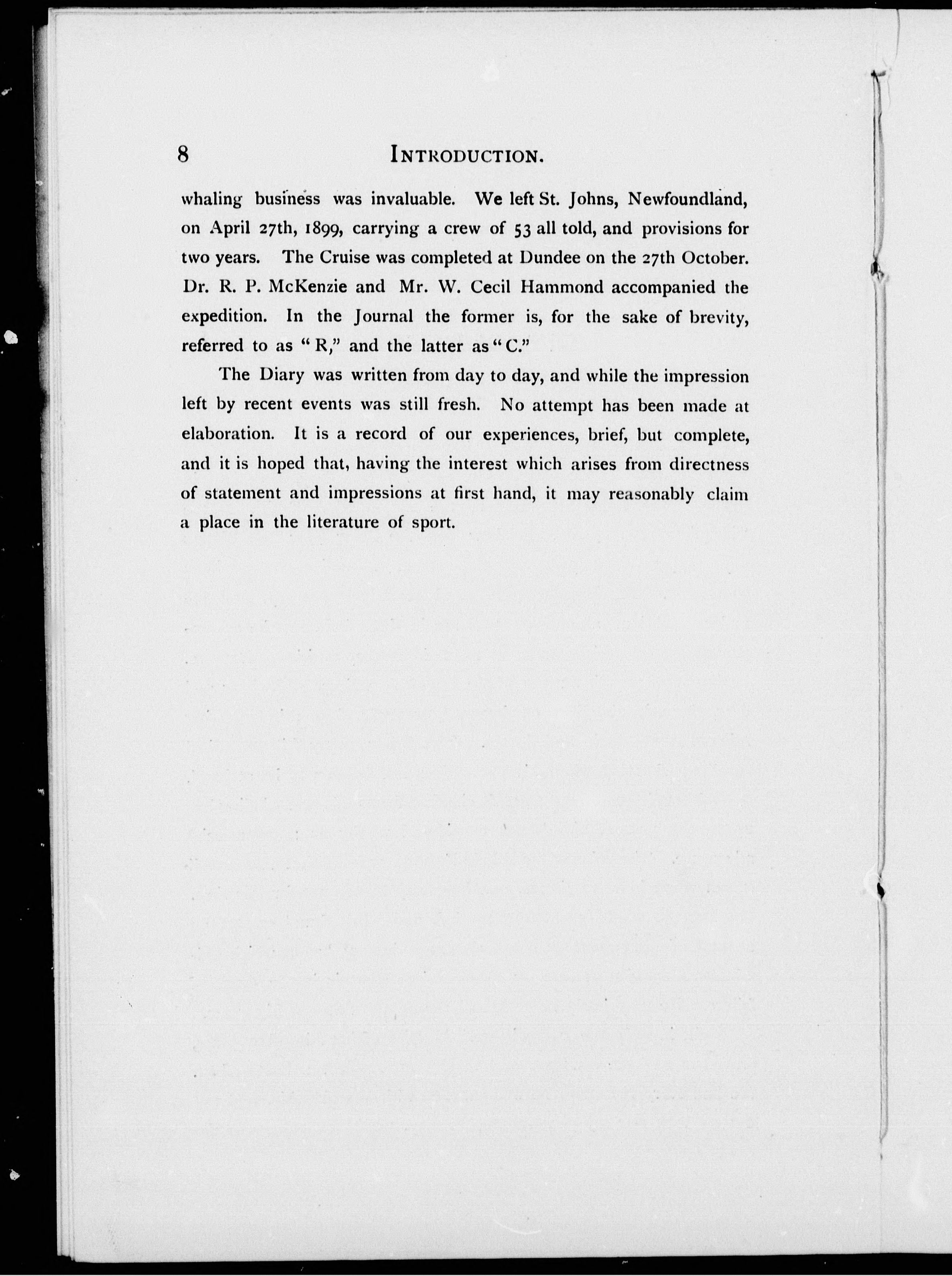 8 INTRODUCTION.

whaling business was invaluable. We left St. Johns, Newfoundland, on April 27th, 1899, carrying a crew of 53 all told, and provisions for two years. The Cruise was completed at Dundee on the 27th October. Dr. R. P. McKenzie and Mr. W. Cecil Hammond accompanied the expedition. In the Journal the former is, for the sake of brevity, referred to as "R," and the latter as "C."

The Diary was written from day to day, and while the impression left by recent events was still fresh. No attempt has been made at elaboration. It is a record of our experiences, brief, but complete, and it is hoped that, having the interest which arises from directness of statement and impressions at first hand, it may reasonably claim a place in the literature of sport.